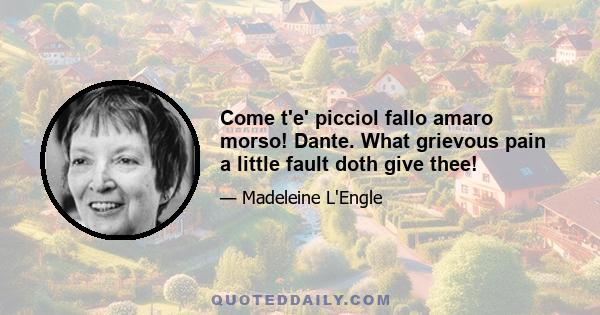 Come t'e' picciol fallo amaro morso! Dante. What grievous pain a little fault doth give thee!

— Madeleine L'Engle

QUOTEDDAILY.COM